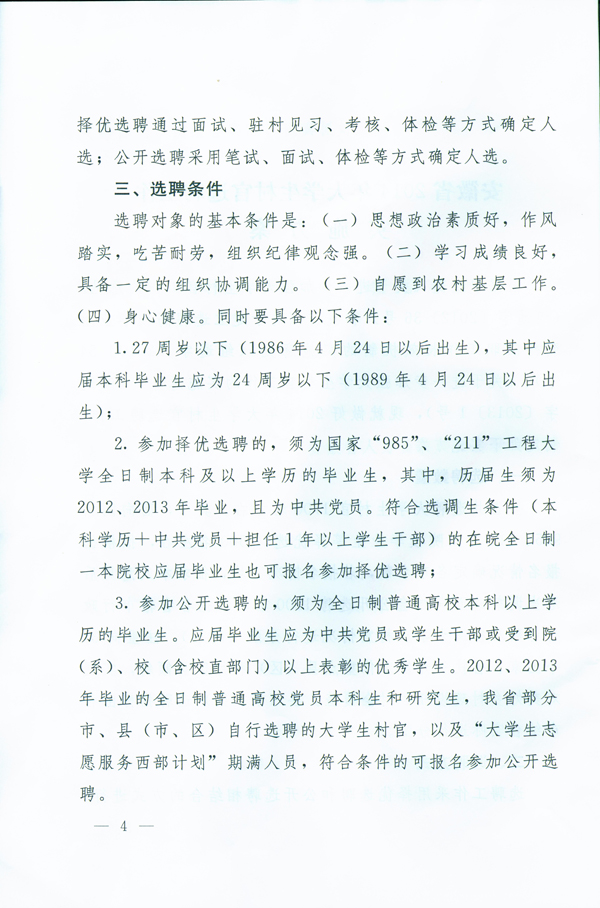 择优选聘通过面试、驻村见习、考核、体检等方式确定人选；公开选聘采用笔试、面试、体检等方式确定人选。

三、选聘条件

选聘对象的基本条件是：（一）思想政治素质好，作风踏实，吃苦耐劳，组织纪律观念强。（二）学习成绩良好，具备一定的组织协调能力。（三）自愿到农村基层工作。（四）身心健康。同时要具备以下条件：

1. 27周岁以下（1986年4月24日以后出生），其中应届本科毕业生应为24周岁以下（1989年4月24日以后出生）；

2. 参加择优选聘的，须为国家“985”、“211”工程大学全日制本科及以上学历的毕业生，其中，历届生须为2012、2013年毕业，且为中共党员。符合选调生条件（本科学历+中共党员+担任1年以上学生干部）的在皖全日制一本院校应届毕业生也可报名参加择优选聘；

3. 参加公开选聘的，须为全日制普通高校本科以上学历的毕业生。应届毕业生应为中共党员或学生干部或受到院（系）、校（含校直部门）以上表彰的优秀学生。2012、2013年毕业的全日制普通高校党员本科生和研究生，我省部分市、县（市、区）自行选聘的大学生村官，以及“大学生志愿服务西部计划”期满人员，符合条件的可报名参加公开选聘。

— 4 —